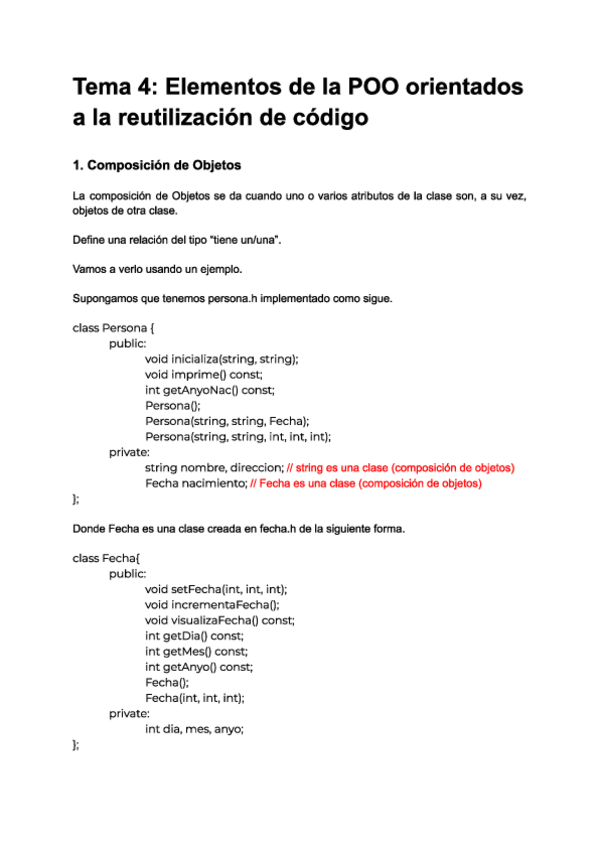 Tema 4: Elementos de la POO orientados a la reutilización de código

1. Composición de Objetos

La composición de Objetos se da cuando uno o varios atributos de la clase son, a su vez, objetos de otra clase.

Define una relación del tipo "tiene un/una".

Vamos a verlo usando un ejemplo.

Supongamos que tenemos persona.h implementado como sigue.

class Persona {
public:
void inicializa(string, string);
void imprime() const;
int getAnyoNac() const;
Persona();
Persona(string, string, Fecha);
Persona(string, string, int, int, int);
private:
string nombre, direccion; // string es una clase (composición de objetos)
Fecha nacimiento; // Fecha es una clase (composición de objetos)
};

Donde Fecha es una clase creada en fecha.h de la siguiente forma.

class Fecha{
public:
void setFecha(int, int, int);
void incrementaFecha();
void visualizaFecha() const;
int getDia() const;
int getMes() const;
int getAnyo() const;
Fecha();
Fecha(int, int, int);
private:
int dia, mes, anyo;
};